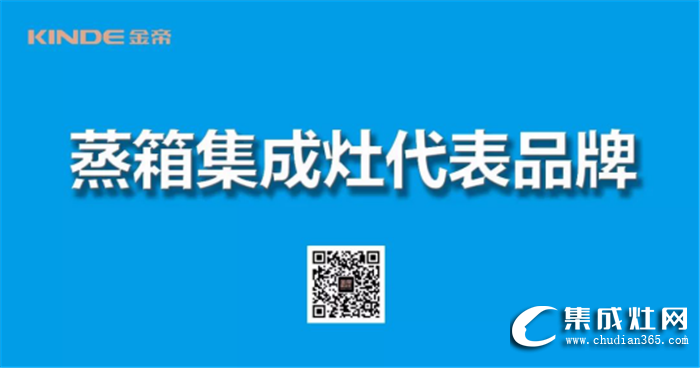 KINDE 金帝

蒸箱集成灶代表品牌

集成灶网
www.chudian365.com